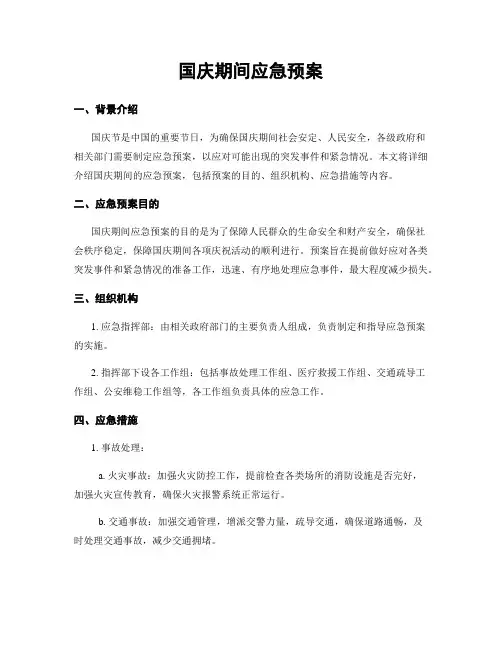 国庆期间应急预案

一、背景介绍

国庆节是中国的重要节日，为确保国庆期间社会安定、人民安全，各级政府和相关部门需要制定应急预案，以应对可能出现的突发事件和紧急情况。本文将详细介绍国庆期间的应急预案，包括预案的目的、组织机构、应急措施等内容。

二、应急预案目的

国庆期间应急预案的目的是为了保障人民群众的生命安全和财产安全，确保社会秩序稳定，保障国庆期间各项庆祝活动的顺利进行。预案旨在提前做好应对各类突发事件和紧急情况的准备工作，迅速、有序地处理应急事件，最大程度减少损失。

三、组织机构

1. 应急指挥部：由相关政府部门的主要负责人组成，负责制定和指导应急预案的实施。

2. 指挥部下设各工作组：包括事故处理工作组、医疗救援工作组、交通疏导工作组、公安维稳工作组等，各工作组负责具体的应急工作。

四、应急措施

1. 事故处理：

a. 火灾事故：加强火灾防控工作，提前检查各类场所的消防设施是否完好，加强火灾宣传教育，确保火灾报警系统正常运行。

b. 交通事故：加强交通管理，增派交警力量，疏导交通，确保道路通畅，及时处理交通事故，减少交通拥堵。